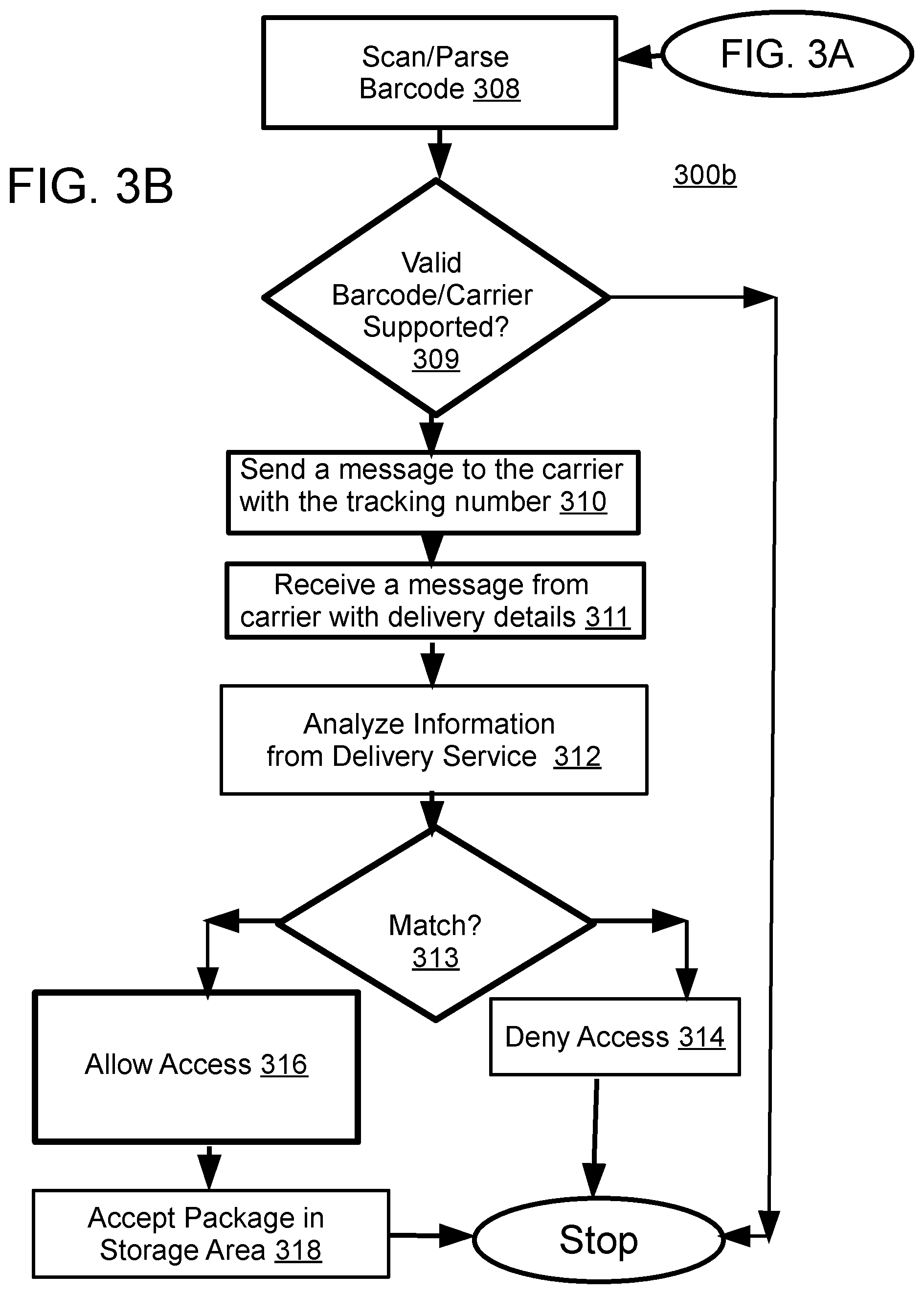 Scan/Parse Barcode 308

FIG. 3A

FIG. 3B

300b

Valid Barcode/Carrier Supported? 309

Send a message to the carrier with the tracking number 310

Receive a message from carrier with delivery details 311

Analyze Information from Delivery Service 312

Match? 313

Allow Access 316

Deny Access 314

Accept Package in Storage Area 318

Stop